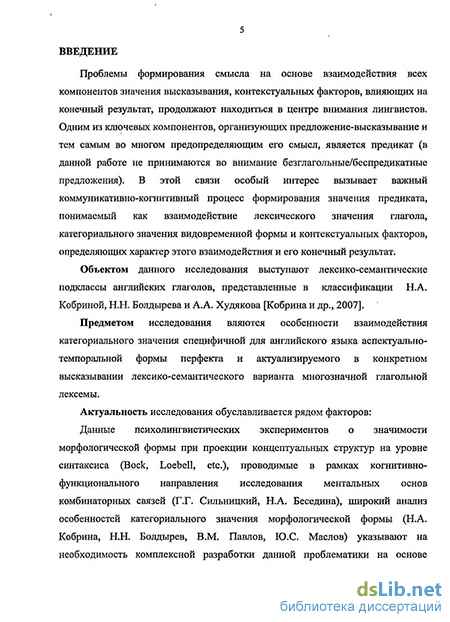 5

ВВЕДЕНИЕ

Проблемы формирования смысла на основе взаимодействия всех компонентов значения высказывания, контекстуальных факторов, влияющих на конечный результат, продолжают находиться в центре внимания лингвистов. Одним из ключевых компонентов, организующих предложение-высказывание и тем самым во многом предопределяющим его смысл, является предикат (в данной работе не принимаются во внимание безглагольные/беспредикатные предложения). В этой связи особый интерес вызывает важный коммуникативно-когнитивный процесс формирования значения предиката, понимаемый как взаимодействие лексического значения глагола, категориального значения видовременной формы и контекстуальных факторов, определяющих характер этого взаимодействия и его конечный результат.

Объектом данного исследования выступают лексико-семантические подклассы английских глаголов, представленные в классификации Н.А. Кобриной, Н.Н. Болдырева и А.А. Худякова [Кобрина и др., 2007].

Предметом исследования вляются особенности взаимодействия категориального значения специфичной для английского языка аспектуально-темпоральной формы перфекта и актуализируемого в конкретном высказывании лексико-семантического варианта многозначной глагольной лексемы.

Актуальность исследования обуславливается рядом факторов:

Данные психолингвистических экспериментов о значимости морфологической формы при проекции концептуальных структур на уровне синтаксиса (Bock, Loebell, etc.), проводимые в рамках когнитивно-функционального направления исследования ментальных основ комбинаторных связей (Г.Г. Сильницкий, Н.А. Беседина), широкий анализ особенностей категориального значения морфологической формы (Н.А. Кобрина, Н.Н. Болдырев, В.М. Павлов, Ю.С. Маслов) указывают на необходимость комплексной разработки данной проблематики на основе

dsLib.net
библиотека диссертаций